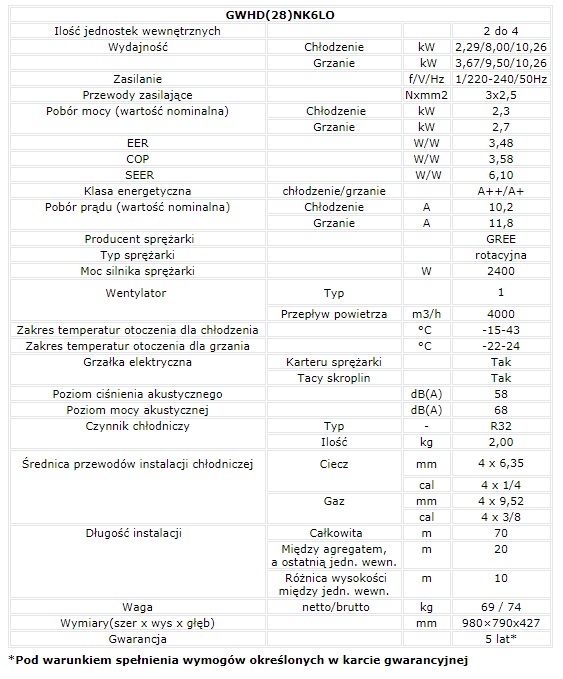 | GWHD(28)NK6LO | | | |
|---|---|---|---|
| Ilość jednostek wewnętrznych | | | 2 do 4 |
| Wydajność | Chłodzenie | kW | 2,29/8,00/10,26 |
| | Grzanie | kW | 3,67/9,50/10,26 |
| Zasilanie | | f/V/Hz | 1/220-240/50Hz |
| Przewody zasilające | | Nxmm2 | 3x2,5 |
| Pobór mocy (wartość nominalna) | Chłodzenie | kW | 2,3 |
| | Grzanie | kW | 2,7 |
| EER | | W/W | 3,48 |
| COP | | W/W | 3,58 |
| SEER | | W/W | 6,10 |
| Klasa energetyczna | chłodzenie/grzanie | | A++/A+ |
| Pobór prądu (wartość nominalna) | Chłodzenie | A | 10,2 |
| | Grzanie | A | 11,8 |
| Producent sprężarki | | | GREE |
| Typ sprężarki | | | rotacyjna |
| Moc silnika sprężarki | | W | 2400 |
| Wentylator | Typ | | 1 |
| | Przepływ powietrza | m3/h | 4000 |
| Zakres temperatur otoczenia dla chłodzenia | | °C | -15-43 |
| Zakres temperatur otoczenia dla grzania | | °C | -22-24 |
| Grzałka elektryczna | Karteru sprężarki | | Tak |
| | Tacy skroplin | | Tak |
| Poziom ciśnienia akustycznego | | dB(A) | 58 |
| Poziom mocy akustycznej | | dB(A) | 68 |
| Czynnik chłodniczy | Typ | - | R32 |
| | Ilość | kg | 2,00 |
| Średnica przewodów instalacji chłodniczej | Ciecz | mm | 4 x 6,35 |
| | | cal | 4 x 1/4 |
| | Gaz | mm | 4 x 9,52 |
| | | cal | 4 x 3/8 |
| Długość instalacji | Całkowita | m | 70 |
| | Między agregatem, a ostatnią jedn. wewn. | m | 20 |
| | Różnica wysokości między jedn. wewn. | m | 10 |
| Waga | netto/brutto | kg | 69 / 74 |
| Wymiary(szer x wys x głęb) | | mm | 980×790x427 |
| Gwarancja | | | 5 lat* |

*Pod warunkiem spełnienia wymogów określonych w karcie gwarancyjnej